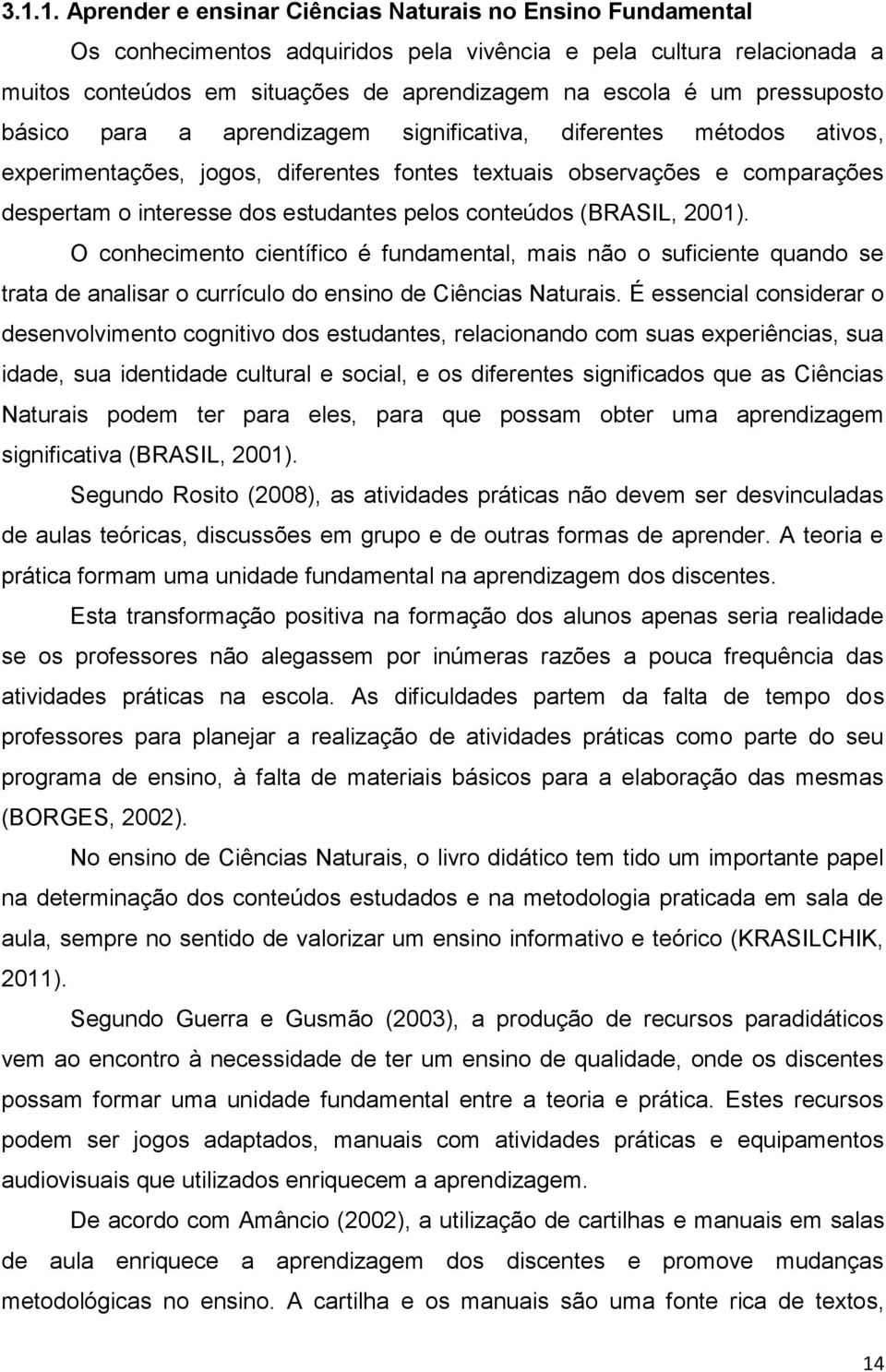 3.1.1. Aprender e ensinar Ciências Naturais no Ensino Fundamental

Os conhecimentos adquiridos pela vivência e pela cultura relacionada a muitos conteúdos em situações de aprendizagem na escola é um pressuposto básico para a aprendizagem significativa, diferentes métodos ativos, experimentações, jogos, diferentes fontes textuais observações e comparações despertam o interesse dos estudantes pelos conteúdos (BRASIL, 2001).

O conhecimento científico é fundamental, mais não o suficiente quando se trata de analisar o currículo do ensino de Ciências Naturais. É essencial considerar o desenvolvimento cognitivo dos estudantes, relacionando com suas experiências, sua idade, sua identidade cultural e social, e os diferentes significados que as Ciências Naturais podem ter para eles, para que possam obter uma aprendizagem significativa (BRASIL, 2001).

Segundo Rosito (2008), as atividades práticas não devem ser desvinculadas de aulas teóricas, discussões em grupo e de outras formas de aprender. A teoria e prática formam uma unidade fundamental na aprendizagem dos discentes.

Esta transformação positiva na formação dos alunos apenas seria realidade se os professores não alegassem por inúmeras razões a pouca frequência das atividades práticas na escola. As dificuldades partem da falta de tempo dos professores para planejar a realização de atividades práticas como parte do seu programa de ensino, à falta de materiais básicos para a elaboração das mesmas (BORGES, 2002).

No ensino de Ciências Naturais, o livro didático tem tido um importante papel na determinação dos conteúdos estudados e na metodologia praticada em sala de aula, sempre no sentido de valorizar um ensino informativo e teórico (KRASILCHIK, 2011).

Segundo Guerra e Gusmão (2003), a produção de recursos paradidáticos vem ao encontro à necessidade de ter um ensino de qualidade, onde os discentes possam formar uma unidade fundamental entre a teoria e prática. Estes recursos podem ser jogos adaptados, manuais com atividades práticas e equipamentos audiovisuais que utilizados enriquecem a aprendizagem.

De acordo com Amâncio (2002), a utilização de cartilhas e manuais em salas de aula enriquece a aprendizagem dos discentes e promove mudanças metodológicas no ensino. A cartilha e os manuais são uma fonte rica de textos,

14